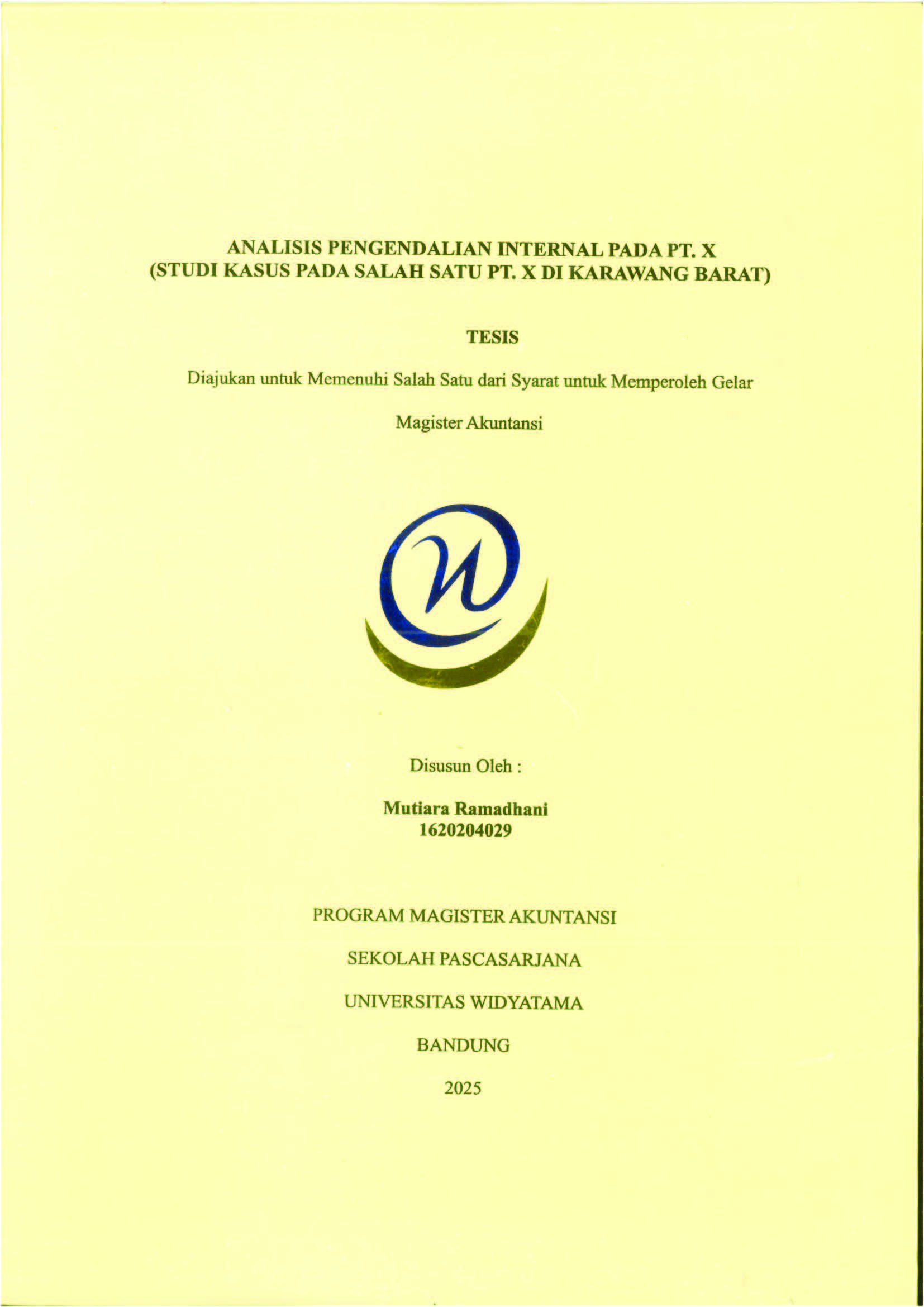 ANALISIS PENGENDALIAN INTERNAL PADA PT. X
(STUDI KASUS PADA SALAH SATU PT. X DI KARAWANG BARAT)

TESIS

Diajukan untuk Memenuhi Salah Satu dari Syarat untuk Memperoleh Gelar

Magister Akuntansi

Disusun Oleh :

Mutiara Ramadhani
1620204029

PROGRAM MAGISTER AKUNTANSI

SEKOLAH PASCASARJANA

UNIVERSITAS WIDYATAMA

BANDUNG

2025